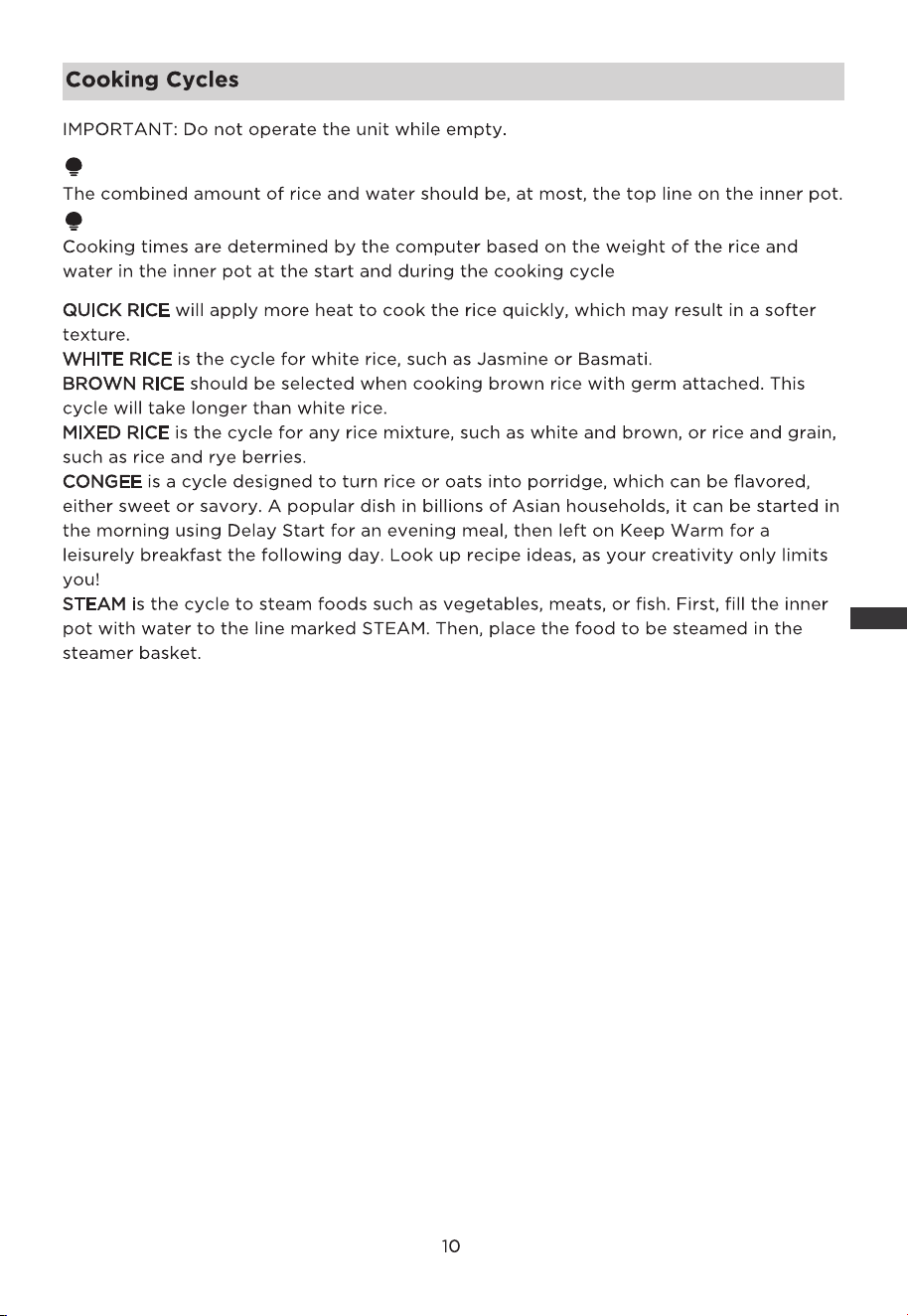 Cooking Cycles

IMPORTANT: Do not operate the unit while empty.

The combined amount of rice and water should be, at most, the top line on the inner pot.

Cooking times are determined by the computer based on the weight of the rice and water in the inner pot at the start and during the cooking cycle

QUICK RICE will apply more heat to cook the rice quickly, which may result in a softer texture.
WHITE RICE is the cycle for white rice, such as Jasmine or Basmati.
BROWN RICE should be selected when cooking brown rice with germ attached. This cycle will take longer than white rice.
MIXED RICE is the cycle for any rice mixture, such as white and brown, or rice and grain, such as rice and rye berries.
CONGEE is a cycle designed to turn rice or oats into porridge, which can be flavored, either sweet or savory. A popular dish in billions of Asian households, it can be started in the morning using Delay Start for an evening meal, then left on Keep Warm for a leisurely breakfast the following day. Look up recipe ideas, as your creativity only limits you!
STEAM is the cycle to steam foods such as vegetables, meats, or fish. First, fill the inner pot with water to the line marked STEAM. Then, place the food to be steamed in the steamer basket.

10